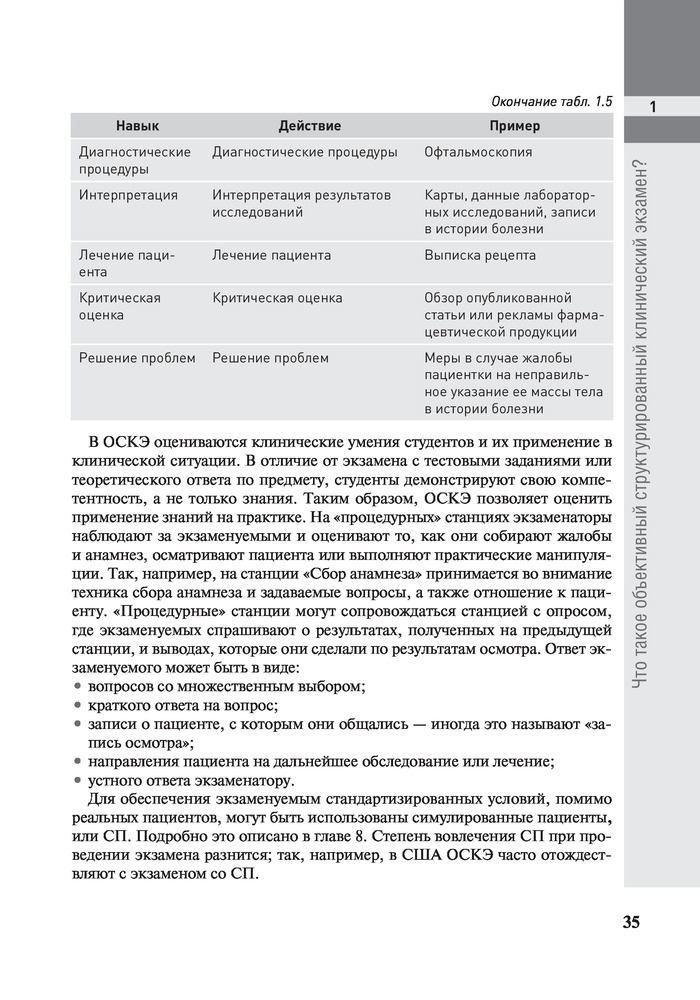 Окончание табл. 1.5

| Навык | Действие | Пример |
|---|---|---|
| Диагностические процедуры | Диагностические процедуры | Офтальмоскопия |
| Интерпретация | Интерпретация результатов исследований | Карты, данные лабораторных исследований, записи в истории болезни |
| Лечение пациента | Лечение пациента | Выписка рецепта |
| Критическая оценка | Критическая оценка | Обзор опубликованной статьи или рекламы фармацевтической продукции |
| Решение проблем | Решение проблем | Меры в случае жалобы пациентки на неправильное указание ее массы тела в истории болезни |

В ОСКЭ оцениваются клинические умения студентов и их применение в клинической ситуации. В отличие от экзамена с тестовыми заданиями или теоретического ответа по предмету, студенты демонстрируют свою компетентность, а не только знания. Таким образом, ОСКЭ позволяет оценить применение знаний на практике. На «процедурных» станциях экзаменаторы наблюдают за экзаменуемыми и оценивают то, как они собирают жалобы и анамнез, осматривают пациента или выполняют практические манипуляции. Так, например, на станции «Сбор анамнеза» принимается во внимание техника сбора анамнеза и задаваемые вопросы, а также отношение к пациенту. «Процедурные» станции могут сопровождаться станцией с опросом, где экзаменуемых спрашивают о результатах, полученных на предыдущей станции, и выводах, которые они сделали по результатам осмотра. Ответ экзаменуемого может быть в виде:
• вопросов со множественным выбором;
• краткого ответа на вопрос;
• записи о пациенте, с которым они общались — иногда это называют «запись осмотра»;
• направления пациента на дальнейшее обследование или лечение;
• устного ответа экзаменатору.

Для обеспечения экзаменуемым стандартизированных условий, помимо реальных пациентов, могут быть использованы симулированные пациенты, или СП. Подробно это описано в главе 8. Степень вовлечения СП при проведении экзамена разнится; так, например, в США ОСКЭ часто отождествляют с экзаменом со СП.

1

Что такое объективный структурированный клинический экзамен?

35